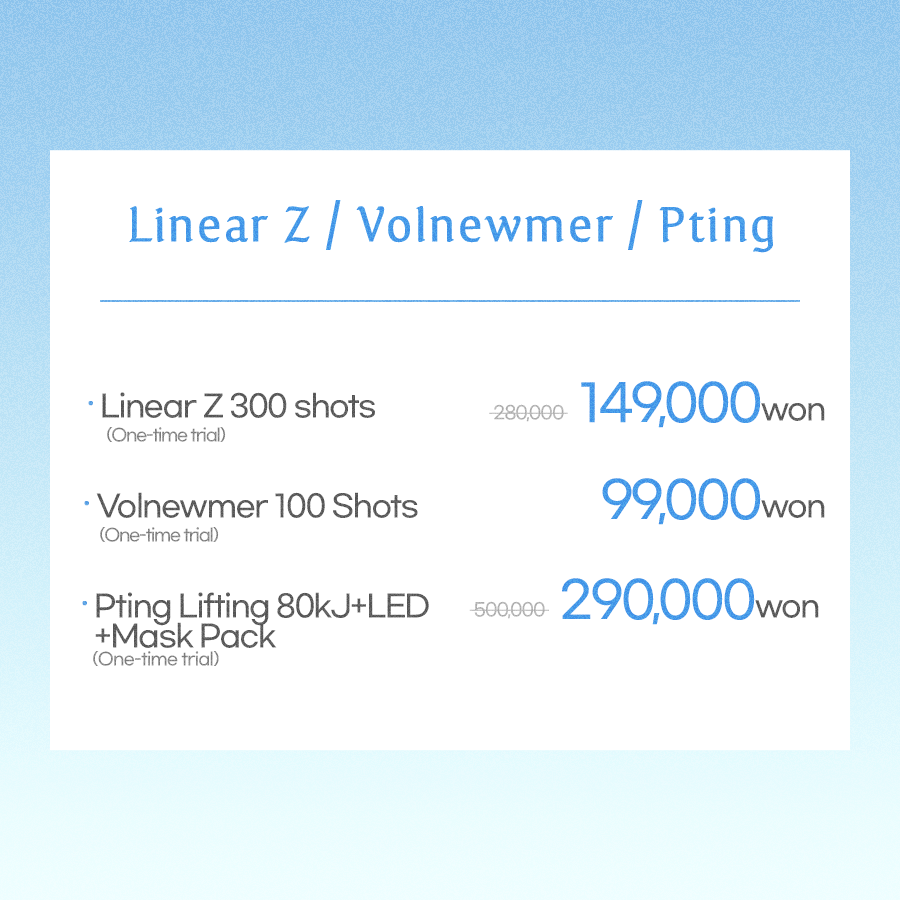 Linear Z / Volnewmer / Pting

· Linear Z 300 shots
(One-time trial)
280,000 149,000won

· Volnewmer 100 Shots
(One-time trial)
99,000won

· Pting Lifting 80kJ+LED +Mask Pack
(One-time trial)
500,000 290,000won